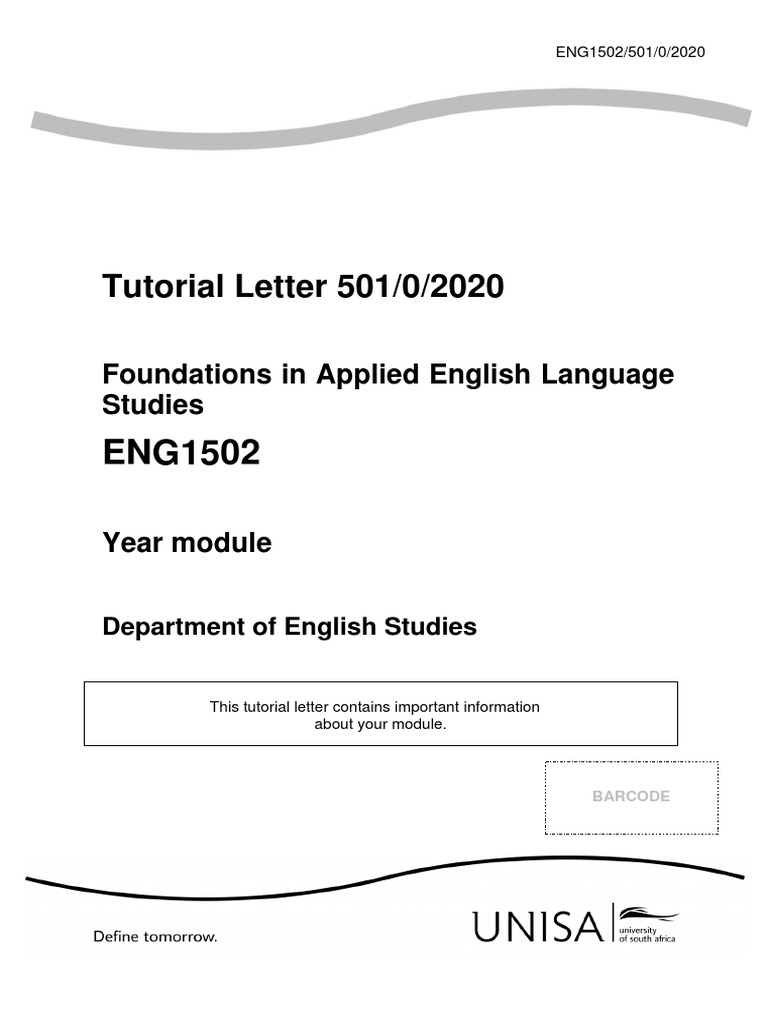 ENG1502/501/0/2020

Tutorial Letter 501/0/2020

Foundations in Applied English Language Studies

ENG1502

Year module

Department of English Studies

This tutorial letter contains important information about your module.

BARCODE

Define tomorrow.

UNISA university of south africa